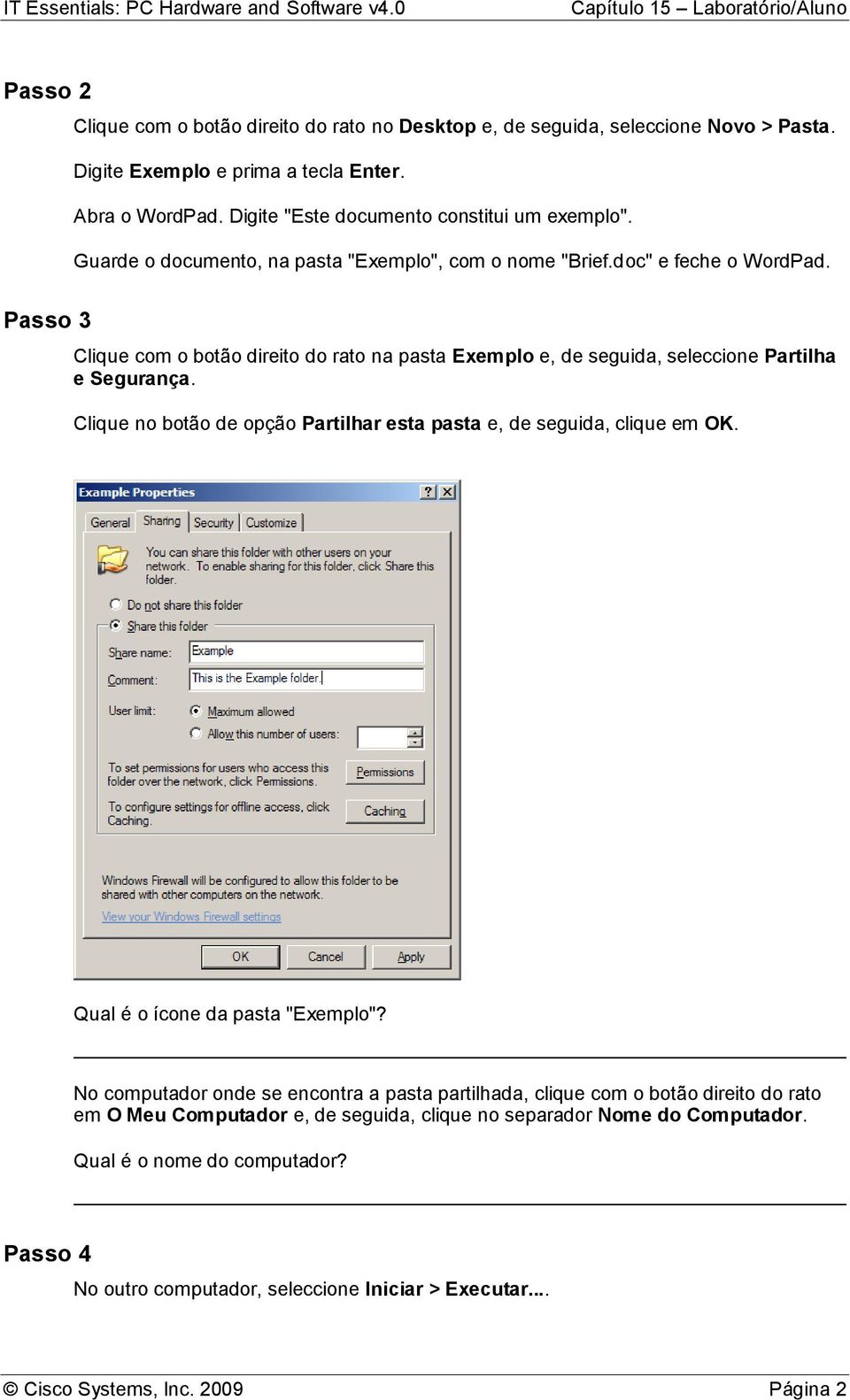 IT Essentials: PC Hardware and Software v4.0 Capítulo 15 – Laboratório/Aluno

Passo 2

Clique com o botão direito do rato no Desktop e, de seguida, seleccione Novo > Pasta.

Digite Exemplo e prima a tecla Enter.

Abra o WordPad. Digite "Este documento constitui um exemplo".

Guarde o documento, na pasta "Exemplo", com o nome "Brief.doc" e feche o WordPad.

Passo 3

Clique com o botão direito do rato na pasta Exemplo e, de seguida, seleccione Partilha e Segurança.

Clique no botão de opção Partilhar esta pasta e, de seguida, clique em OK.

Example Properties ? X
General Sharing Security Customize
You can share this folder with other users on your network. To enable sharing for this folder, click Share this folder.
Do not share this folder
Share this folder
Share name: Example
Comment: This is the Example folder.
User limit: Maximum allowed
Allow this number of users:
To set permissions for users who access this folder over the network, click Permissions. Permissions
To configure settings for offline access, click Caching. Caching
Windows Firewall will be configured to allow this folder to be shared with other computers on the network.
View your Windows Firewall settings
OK Cancel Apply

Qual é o ícone da pasta "Exemplo"?

No computador onde se encontra a pasta partilhada, clique com o botão direito do rato em O Meu Computador e, de seguida, clique no separador Nome do Computador.

Qual é o nome do computador?

Passo 4

No outro computador, seleccione Iniciar > Executar....

© Cisco Systems, Inc. 2009 Página 2